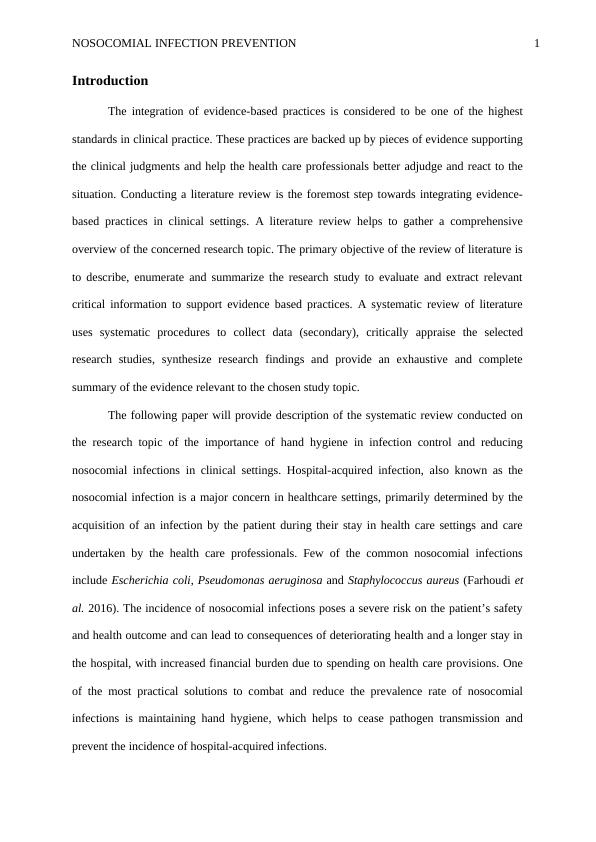 NOSOCOMIAL INFECTION PREVENTION 1

Introduction

The integration of evidence-based practices is considered to be one of the highest standards in clinical practice. These practices are backed up by pieces of evidence supporting the clinical judgments and help the health care professionals better adjudge and react to the situation. Conducting a literature review is the foremost step towards integrating evidence-based practices in clinical settings. A literature review helps to gather a comprehensive overview of the concerned research topic. The primary objective of the review of literature is to describe, enumerate and summarize the research study to evaluate and extract relevant critical information to support evidence based practices. A systematic review of literature uses systematic procedures to collect data (secondary), critically appraise the selected research studies, synthesize research findings and provide an exhaustive and complete summary of the evidence relevant to the chosen study topic.

The following paper will provide description of the systematic review conducted on the research topic of the importance of hand hygiene in infection control and reducing nosocomial infections in clinical settings. Hospital-acquired infection, also known as the nosocomial infection is a major concern in healthcare settings, primarily determined by the acquisition of an infection by the patient during their stay in health care settings and care undertaken by the health care professionals. Few of the common nosocomial infections include Escherichia coli, Pseudomonas aeruginosa and Staphylococcus aureus (Farhoudi et al. 2016). The incidence of nosocomial infections poses a severe risk on the patient's safety and health outcome and can lead to consequences of deteriorating health and a longer stay in the hospital, with increased financial burden due to spending on health care provisions. One of the most practical solutions to combat and reduce the prevalence rate of nosocomial infections is maintaining hand hygiene, which helps to cease pathogen transmission and prevent the incidence of hospital-acquired infections.